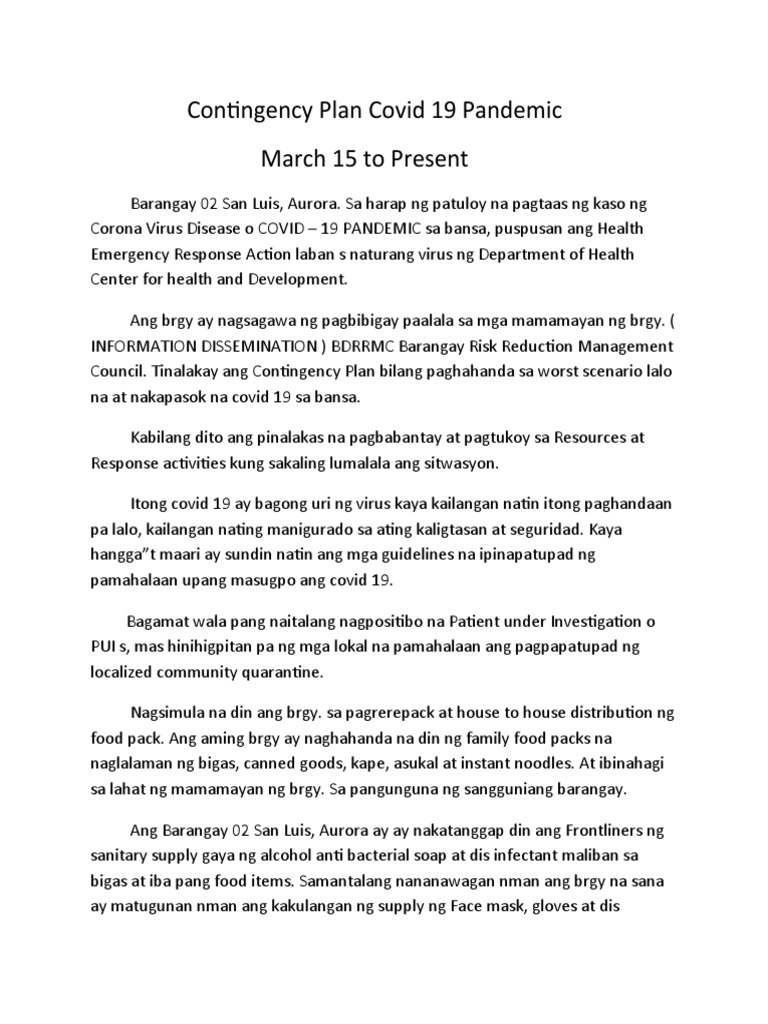 Contingency Plan Covid 19 Pandemic

March 15 to Present

Barangay 02 San Luis, Aurora. Sa harap ng patuloy na pagtaas ng kaso ng Corona Virus Disease o COVID – 19 PANDEMIC sa bansa, puspusan ang Health Emergency Response Action laban s naturang virus ng Department of Health Center for health and Development.

Ang brgy ay nagsagawa ng pagbibigay paalala sa mga mamamayan ng brgy. ( INFORMATION DISSEMINATION ) BDRRMC Barangay Risk Reduction Management Council. Tinalakay ang Contingency Plan bilang paghahanda sa worst scenario lalo na at nakapasok na covid 19 sa bansa.

Kabilang dito ang pinalakas na pagbabantay at pagtukoy sa Resources at Response activities kung sakaling lumalala ang sitwasyon.

Itong covid 19 ay bagong uri ng virus kaya kailangan natin itong paghandaan pa lalo, kailangan nating manigurado sa ating kaligtasan at seguridad. Kaya hangga"t maari ay sundin natin ang mga guidelines na ipinapatupad ng pamahalaan upang masugpo ang covid 19.

Bagamat wala pang naitalang nagpositibo na Patient under Investigation o PUI s, mas hinihigpitan pa ng mga lokal na pamahalaan ang pagpapatupad ng localized community quarantine.

Nagsimula na din ang brgy. sa pagrerepack at house to house distribution ng food pack. Ang aming brgy ay naghahanda na din ng family food packs na naglalaman ng bigas, canned goods, kape, asukal at instant noodles. At ibinahagi sa lahat ng mamamayan ng brgy. Sa pangunguna ng sangguniang barangay.

Ang Barangay 02 San Luis, Aurora ay ay nakatanggap din ang Frontliners ng sanitary supply gaya ng alcohol anti bacterial soap at dis infectant maliban sa bigas at iba pang food items. Samantalang nananawagan nman ang brgy na sana ay matugunan nman ang kakulangan ng supply ng Face mask, gloves at dis